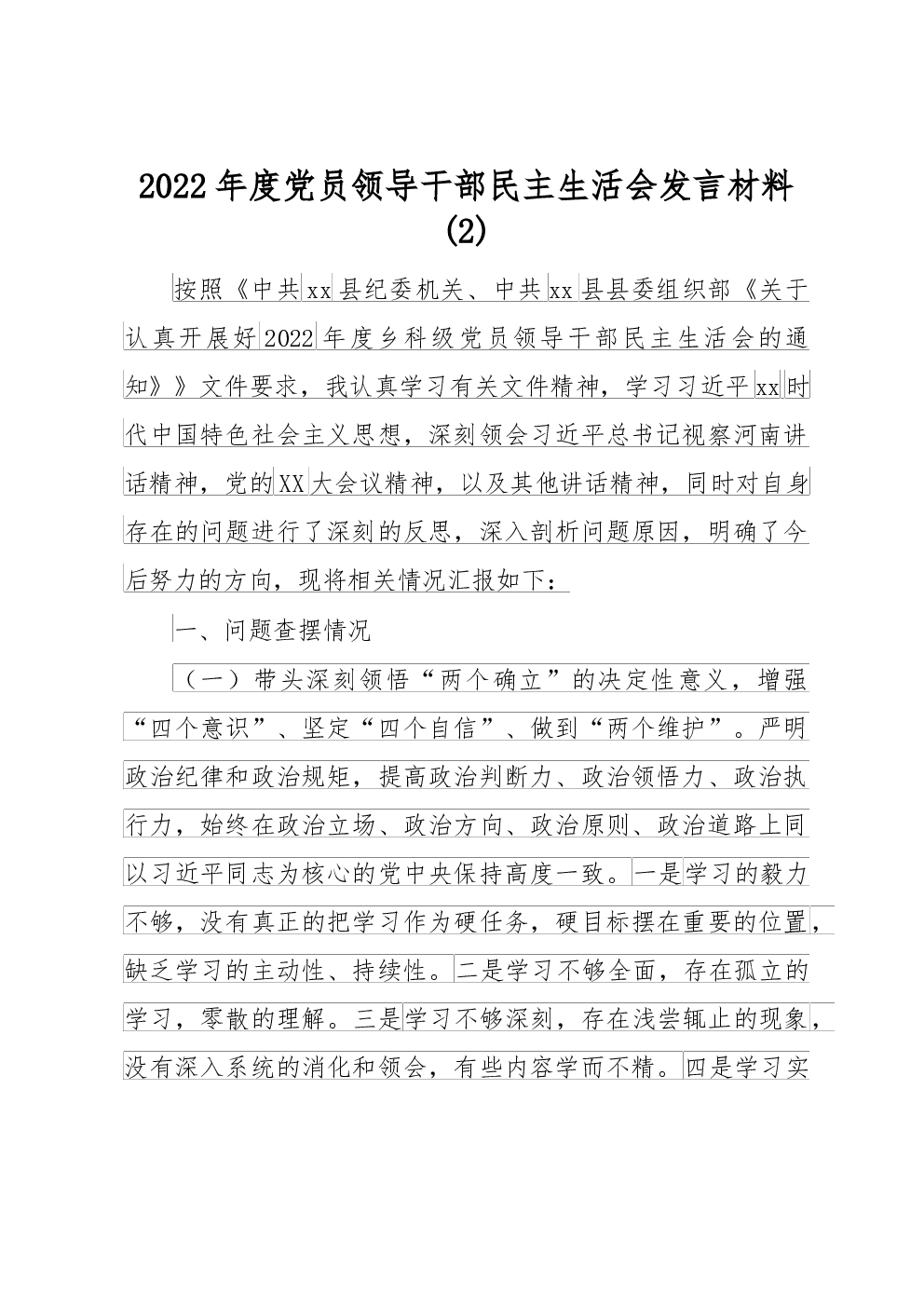 2022年度党员领导干部民主生活会发言材料(2)

按照《中共xx县纪委机关、中共xx县县委组织部《关于认真开展好2022年度乡科级党员领导干部民主生活会的通知》》文件要求，我认真学习有关文件精神，学习习近平xx时代中国特色社会主义思想，深刻领会习近平总书记视察河南讲话精神，党的XX大会议精神，以及其他讲话精神，同时对自身存在的问题进行了深刻的反思，深入剖析问题原因，明确了今后努力的方向，现将相关情况汇报如下：

一、问题查摆情况

（一）带头深刻领悟“两个确立”的决定性意义，增强“四个意识”、坚定“四个自信”、做到“两个维护”。严明政治纪律和政治规矩，提高政治判断力、政治领悟力、政治执行力，始终在政治立场、政治方向、政治原则、政治道路上同以习近平同志为核心的党中央保持高度一致。一是学习的毅力不够，没有真正的把学习作为硬任务，硬目标摆在重要的位置，缺乏学习的主动性、持续性。二是学习不够全面，存在孤立的学习，零散的理解。三是学习不够深刻，存在浅尝辄止的现象，没有深入系统的消化和领会，有些内容学而不精。四是学习实